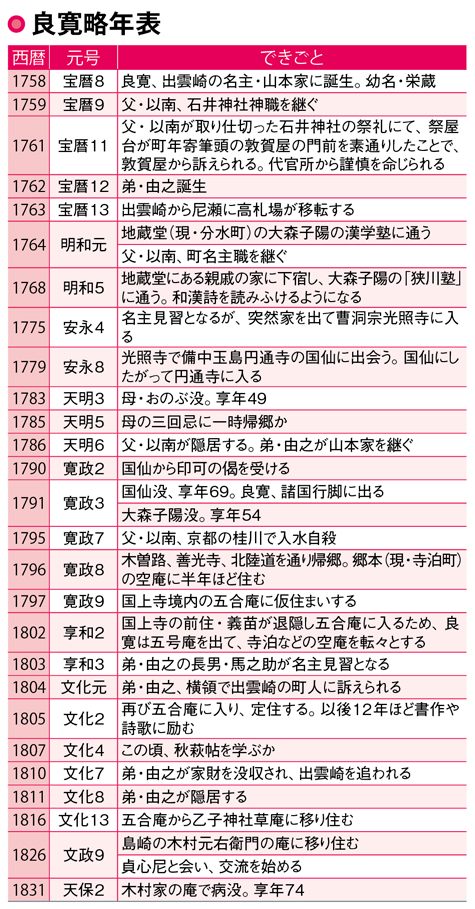 良寛略年表

| 西暦 | 元号 | できごと |
|---|---|---|
| 1758 | 宝暦8 | 良寛、出雲崎の名主・山本家に誕生。幼名・栄蔵 |
| 1759 | 宝暦9 | 父・以南、石井神社神職を継ぐ |
| 1761 | 宝暦11 | 父・以南が取り仕切った石井神社の祭礼にて、祭屋台が町年寄筆頭の敦賀屋の門前を素通りしたことで、敦賀屋から訴えられる。代官所から謹慎を命じられる |
| 1762 | 宝暦12 | 弟・由之誕生 |
| 1763 | 宝暦13 | 出雲崎から尼瀬に高札場が移転する |
| 1764 | 明和元 | 地蔵堂(現・分水町)の大森子陽の漢学塾に通う |
| | | 父・以南、町名主職を継ぐ |
| 1768 | 明和5 | 地蔵堂にある親戚の家に下宿し、大森子陽の「狭川塾」に通う。和漢詩を読みふけるようになる |
| 1775 | 安永4 | 名主見習となるが、突然家を出て曹洞宗光照寺に入る |
| 1779 | 安永8 | 光照寺で備中玉島円通寺の国仙に出会う。国仙にしたがって円通寺に入る |
| 1783 | 天明3 | 母・おのぶ没。享年49 |
| 1785 | 天明5 | 母の三回忌に一時帰郷か |
| 1786 | 天明6 | 父・以南が隠居する。弟・由之が山本家を継ぐ |
| 1790 | 寛政2 | 国仙から印可の偈を受ける |
| 1791 | 寛政3 | 国仙没、享年69。良寛、諸国行脚に出る |
| | | 大森子陽没。享年54 |
| 1795 | 寛政7 | 父・以南、京都の桂川で入水自殺 |
| 1796 | 寛政8 | 木曽路、善光寺、北陸道を通り帰郷。郷本(現・寺泊町)の空庵に半年ほど住む |
| 1797 | 寛政9 | 国上寺境内の五合庵に仮住まいする |
| 1802 | 享和2 | 国上寺の前住・義苗が退隠し五合庵に入るため、良寛は五号庵を出て、寺泊などの空庵を転々とする |
| 1803 | 享和3 | 弟・由之の長男・馬之助が名主見習となる |
| 1804 | 文化元 | 弟・由之、横領で出雲崎の町人に訴えられる |
| 1805 | 文化2 | 再び五合庵に入り、定住する。以後12年ほど書作や詩歌に励む |
| 1807 | 文化4 | この頃、秋萩帖を学ぶか |
| 1810 | 文化7 | 弟・由之が家財を没収され、出雲崎を追われる |
| 1811 | 文化8 | 弟・由之が隠居する |
| 1816 | 文化13 | 五合庵から乙子神社草庵に移り住む |
| 1826 | 文政9 | 島崎の木村元右衛門の庵に移り住む |
| | | 貞心尼と会い、交流を始める |
| 1831 | 天保2 | 木村家の庵で病没。享年74 |